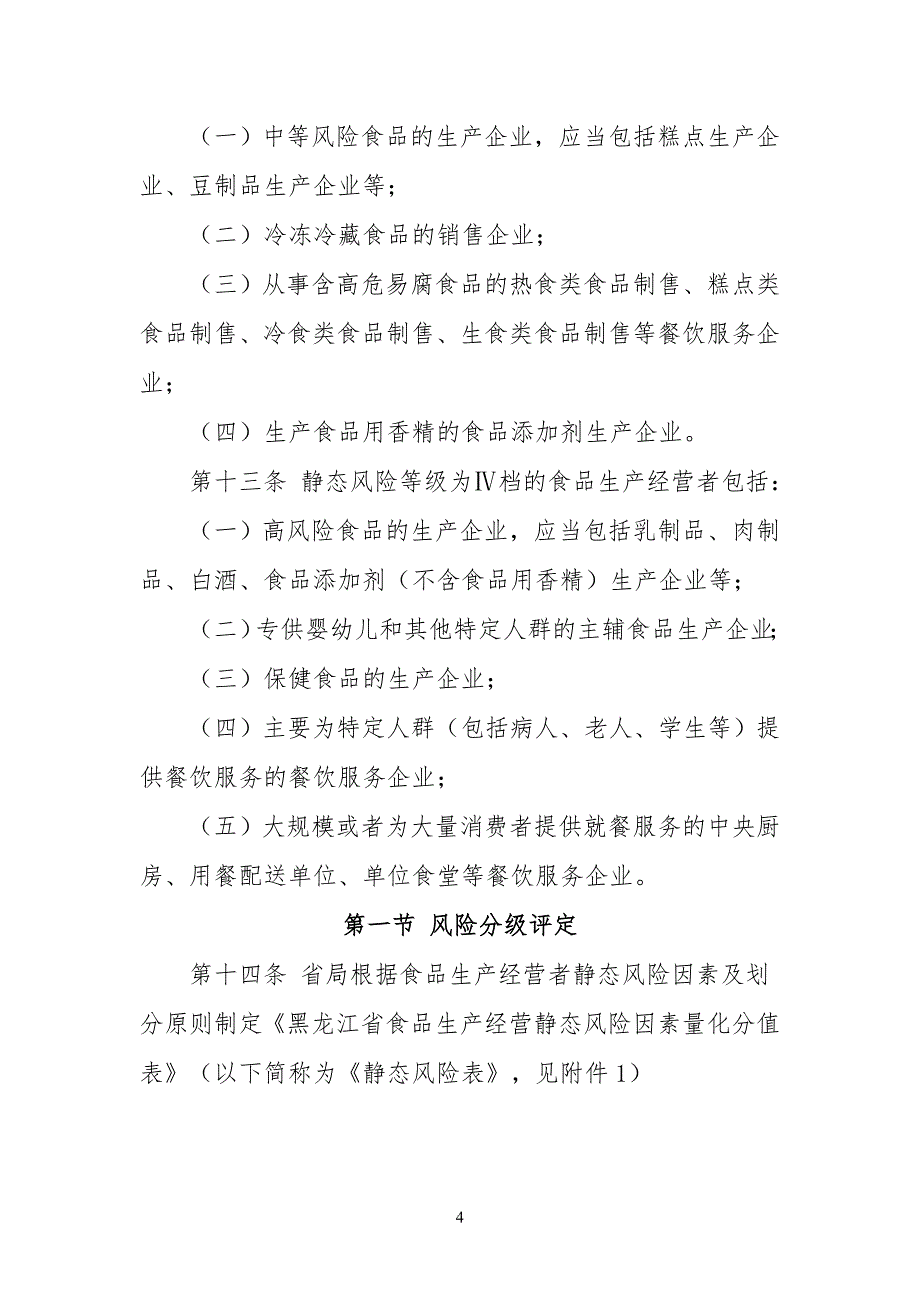 （一）中等风险食品的生产企业，应当包括糕点生产企业、豆制品生产企业等；

（二）冷冻冷藏食品的销售企业；

（三）从事含高危易腐食品的热食类食品制售、糕点类食品制售、冷食类食品制售、生食类食品制售等餐饮服务企业；

（四）生产食品用香精的食品添加剂生产企业。

第十三条 静态风险等级为Ⅳ档的食品生产经营者包括：

（一）高风险食品的生产企业，应当包括乳制品、肉制品、白酒、食品添加剂（不含食品用香精）生产企业等；

（二）专供婴幼儿和其他特定人群的主辅食品生产企业；

（三）保健食品的生产企业；

（四）主要为特定人群（包括病人、老人、学生等）提供餐饮服务的餐饮服务企业；

（五）大规模或者为大量消费者提供就餐服务的中央厨房、用餐配送单位、单位食堂等餐饮服务企业。

第一节 风险分级评定

第十四条 省局根据食品生产经营者静态风险因素及划分原则制定《黑龙江省食品生产经营静态风险因素量化分值表》（以下简称为《静态风险表》，见附件 1）

4